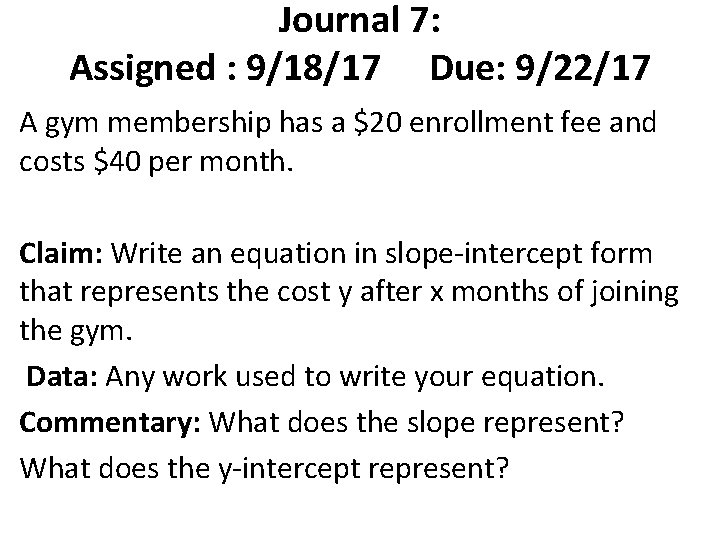 Journal 7:
Assigned : 9/18/17 Due: 9/22/17

A gym membership has a \$20 enrollment fee and costs \$40 per month.

Claim: Write an equation in slope-intercept form that represents the cost y after x months of joining the gym.

Data: Any work used to write your equation.

Commentary: What does the slope represent?

What does the y-intercept represent?